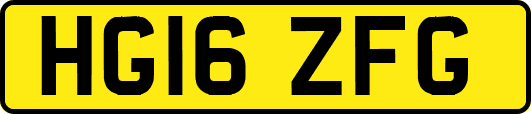 HG16 ZFG